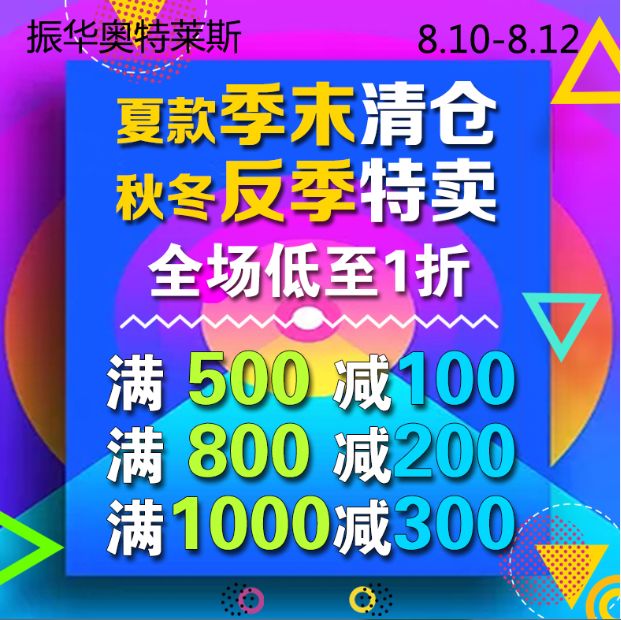 振华奥特莱斯
8.10-8.12

夏款季末清仓
秋冬反季特卖
全场低至1折

满 500 减100
满 800 减200
满1000减300